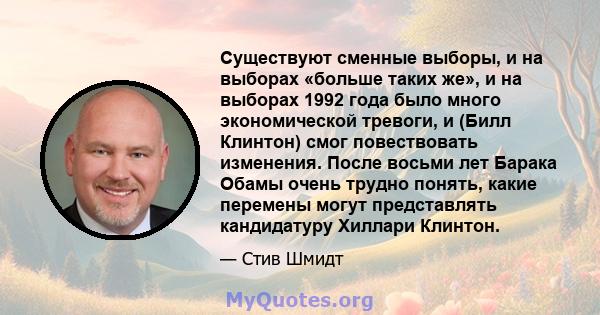 Существуют сменные выборы, и на выборах «больше таких же», и на выборах 1992 года было много экономической тревоги, и (Билл Клинтон) смог повествовать изменения. После восьми лет Барака Обамы очень трудно понять, какие перемены могут представлять кандидатуру Хиллари Клинтон.

— Стив Шмидт

MyQuotes.org